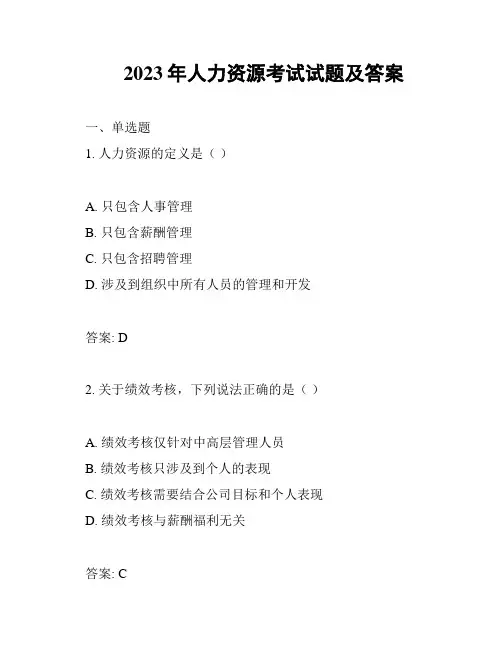 2023 年人力资源考试试题及答案

一、单选题

1. 人力资源的定义是（ ）

A. 只包含人事管理

B. 只包含薪酬管理

C. 只包含招聘管理

D. 涉及到组织中所有人员的管理和开发

答案: D

2. 关于绩效考核，下列说法正确的是（ ）

A. 绩效考核仅针对中高层管理人员

B. 绩效考核只涉及到个人的表现

C. 绩效考核需要结合公司目标和个人表现

D. 绩效考核与薪酬福利无关

答案: C